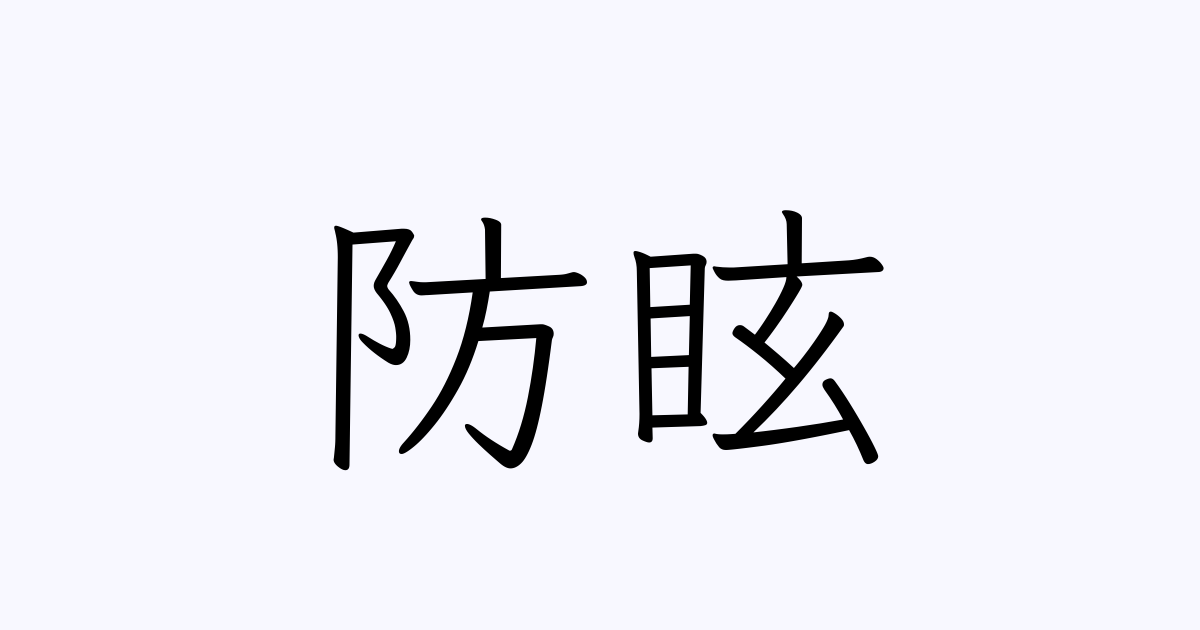 防眩